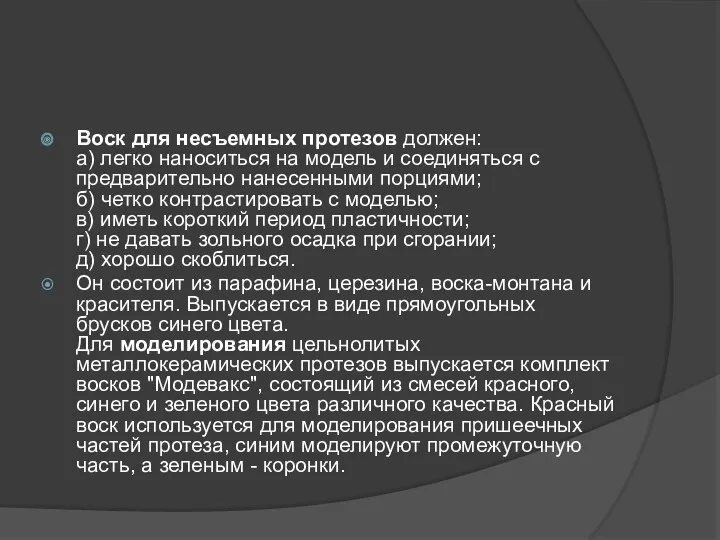 Воск для несъемных протезов должен:
а) легко наноситься на модель и соединяться с предварительно нанесенными порциями;
б) четко контрастировать с моделью;
в) иметь короткий период пластичности;
г) не давать зольного осадка при сгорании;
д) хорошо скоблиться.

Он состоит из парафина, церезина, воска-монтана и красителя. Выпускается в виде прямоугольных брусков синего цвета.
Для моделирования цельнолитых металлокерамических протезов выпускается комплект восков "Модевакс", состоящий из смесей красного, синего и зеленого цвета различного качества. Красный воск используется для моделирования пришеечных частей протеза, синим моделируют промежуточную часть, а зеленым - коронки.